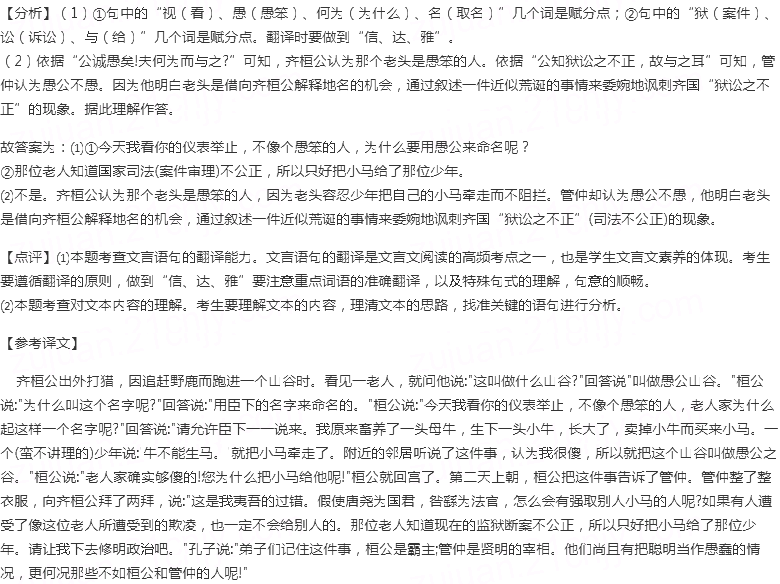 【分析】（1）①句中的“视（看）、愚（愚笨）、何为（为什么）、名（取名）”几个词是赋分点；②句中的“狱（案件）、讼（诉讼）、与（给）”几个词是赋分点。翻译时要做到“信、达、雅”。

（2）依据“公诚愚矣!夫何为而与之?”可知，齐桓公认为那个老头是愚笨的人。依据“公知狱讼之不正，故与之耳”可知，管仲认为愚公不愚。因为他明白老头是借向齐桓公解释地名的机会，通过叙述一件近似荒诞的事情来委婉地讽刺齐国“狱讼之不正”的现象。据此理解作答。

故答案为：⑴①今天我看你的仪表举止，不像个愚笨的人，为什么要用愚公来命名呢？

②那位老人知道国家司法(案件审理)不公正，所以只好把小马给了那位少年。

⑵不是。齐桓公认为那个老头是愚笨的人，因为老头容忍少年把自己的小马牵走而不阻拦。管仲却认为愚公不愚，他明白老头是借向齐桓公解释地名的机会，通过叙述一件近似荒诞的事情来委婉地讽刺齐国“狱讼之不正”(司法不公正)的现象。

【点评】⑴本题考查文言语句的翻译能力。文言语句的翻译是文言文阅读的高频考点之一，也是学生文言文素养的体现。考生要遵循翻译的原则，做到“信、达、雅”要注意重点词语的准确翻译，以及特殊句式的理解，句意的顺畅。

⑵本题考查对文本内容的理解。考生要理解文本的内容，理清文本的思路，找准关键的语句进行分析。

【参考译文】

齐桓公出外打猎，因追赶野鹿而跑进一个山谷时。看见一老人，就问他说:"这叫做什么山谷?"回答说"叫做愚公山谷。"桓公说:"为什么叫这个名字呢?"回答说:"用臣下的名字来命名的。"桓公说:"今天我看你的仪表举止，不像个愚笨的人，老人家为什么起这样一个名字呢?"回答说:"请允许臣下一一说来。我原来畜养了一头母牛，生下一头小牛，长大了，卖掉小牛而买来小马。一个(蛮不讲理的)少年说: 牛不能生马。 就把小马牵走了。附近的邻居听说了这件事，认为我很傻，所以就把这个山谷叫做愚公之谷。"桓公说:"老人家确实够傻的!您为什么把小马给他呢!"桓公就回宫了。第二天上朝，桓公把这件事告诉了管仲。管仲整了整衣服，向齐桓公拜了两拜，说:"这是我夷吾的过错。假使唐尧为国君，咎繇为法官，怎么会有强取别人小马的人呢?如果有人遭受了像这位老人所遭受到的欺凌，也一定不会给别人的。那位老人知道现在的监狱断案不公正，所以只好把小马给了那位少年。请让我下去修明政治吧。"孔子说:"弟子们记住这件事，桓公是霸主;管仲是贤明的宰相。他们尚且有把聪明当作愚蠢的情况，更何况那些不如桓公和管仲的人呢!"